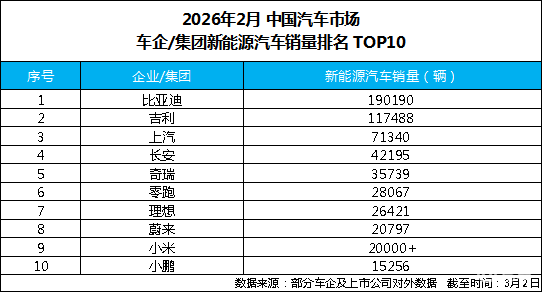 2026年2月 中国汽车市场
车企/集团新能源汽车销量排名 TOP10

| 序号 | 企业/集团 | 新能源汽车销量（辆） |
|---|---|---|
| 1 | 比亚迪 | 190190 |
| 2 | 吉利 | 117488 |
| 3 | 上汽 | 71340 |
| 4 | 长安 | 42195 |
| 5 | 奇瑞 | 35739 |
| 6 | 零跑 | 28067 |
| 7 | 理想 | 26421 |
| 8 | 蔚来 | 20797 |
| 9 | 小米 | 20000+ |
| 10 | 小鹏 | 15256 |

数据来源：部分车企及上市公司对外数据 截至时间：3月2日